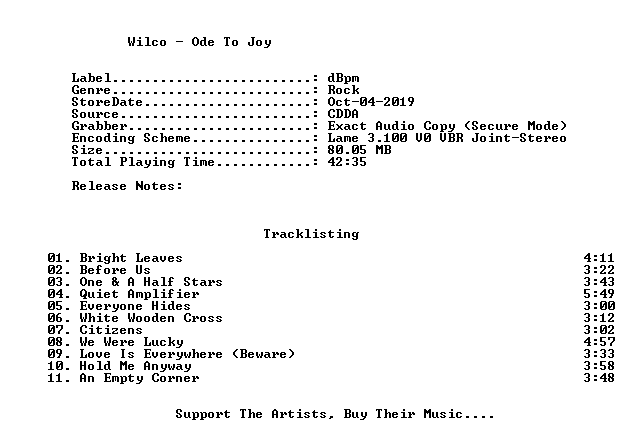 Wilco - Ode To Joy

Label: dBpm
Genre: Rock
StoreDate: Oct-04-2019
Source: CDDA
Grabber: Exact Audio Copy (Secure Mode)
Encoding Scheme: Lame 3.100 V0 VBR Joint-Stereo
Size: 80.05 MB
Total Playing Time: 42:35

Release Notes:

Tracklisting

01. Bright Leaves 4:11
02. Before Us 3:22
03. One & A Half Stars 3:43
04. Quiet Amplifier 5:49
05. Everyone Hides 3:00
06. White Wooden Cross 3:12
07. Citizens 3:02
08. We Were Lucky 4:57
09. Love Is Everywhere (Beware) 3:33
10. Hold Me Anyway 3:58
11. An Empty Corner 3:48

Support The Artists, Buy Their Music....